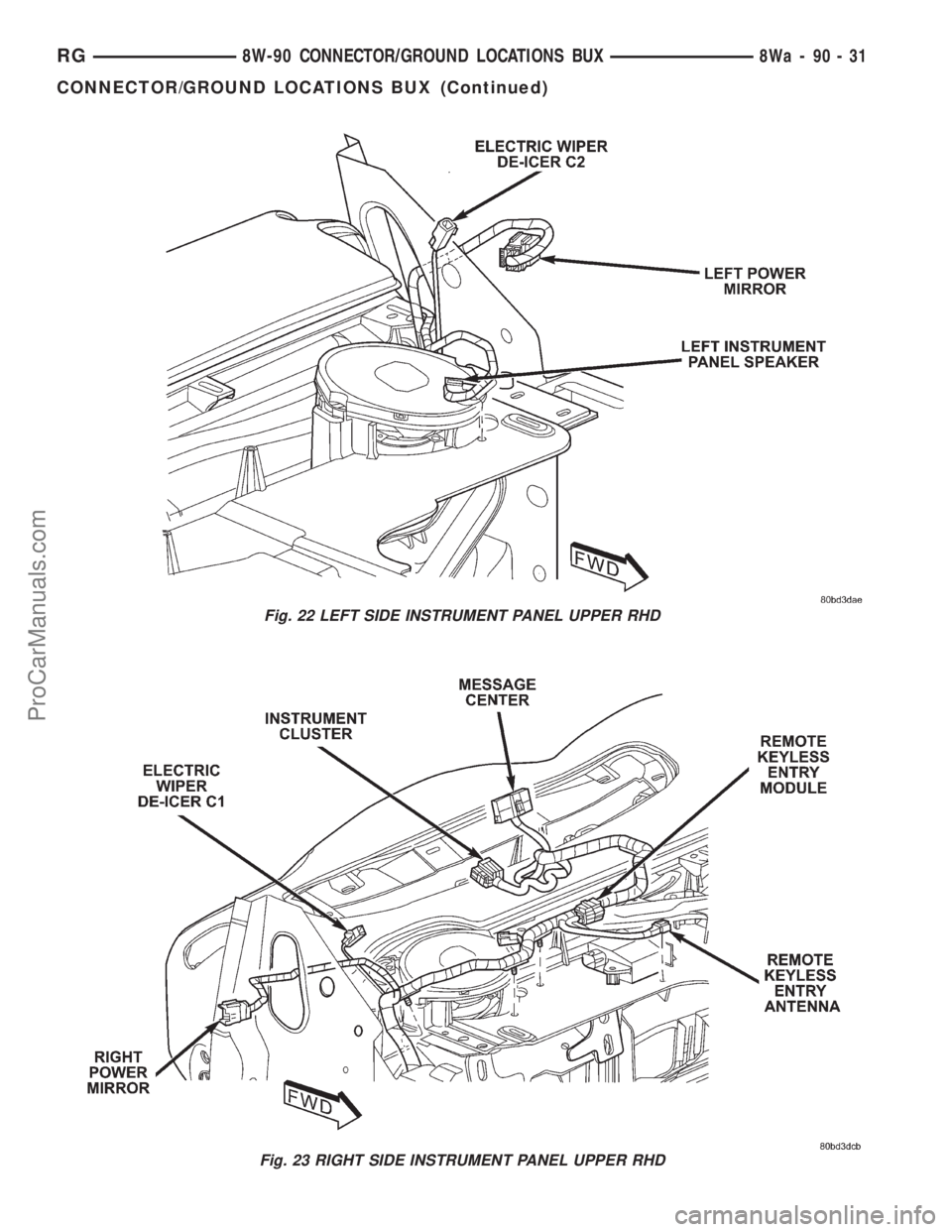 RG 8W-90 CONNECTOR/GROUND LOCATIONS BUX 8Wa - 90 - 31

CONNECTOR/GROUND LOCATIONS BUX (Continued)

ELECTRIC WIPER DE-ICER C2

LEFT POWER MIRROR

LEFT INSTRUMENT PANEL SPEAKER

FWD

80bd3dae

Fig. 22 LEFT SIDE INSTRUMENT PANEL UPPER RHD

MESSAGE CENTER

INSTRUMENT CLUSTER

ELECTRIC WIPER DE-ICER C1

REMOTE KEYLESS ENTRY MODULE

REMOTE KEYLESS ENTRY ANTENNA

RIGHT POWER MIRROR

FWD

80bd3dcb

Fig. 23 RIGHT SIDE INSTRUMENT PANEL UPPER RHD

ProCarManuals.com

carmanualsonline.info